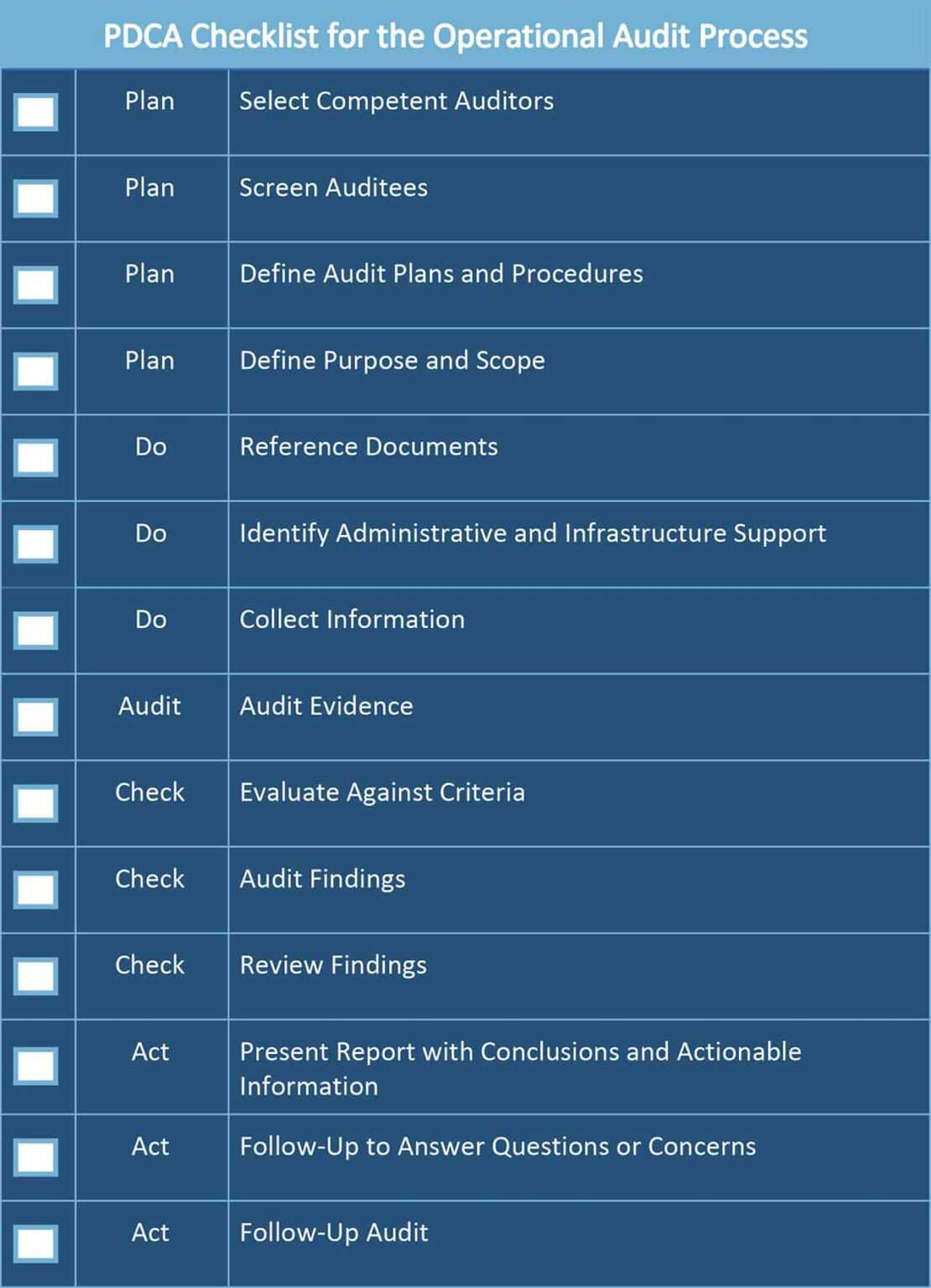 PDCA Checklist for the Operational Audit Process

| | | |
|---|---|---|
| | Plan | Select Competent Auditors |
| | Plan | Screen Auditees |
| | Plan | Define Audit Plans and Procedures |
| | Plan | Define Purpose and Scope |
| | Do | Reference Documents |
| | Do | Identify Administrative and Infrastructure Support |
| | Do | Collect Information |
| | Audit | Audit Evidence |
| | Check | Evaluate Against Criteria |
| | Check | Audit Findings |
| | Check | Review Findings |
| | Act | Present Report with Conclusions and Actionable Information |
| | Act | Follow-Up to Answer Questions or Concerns |
| | Act | Follow-Up Audit |